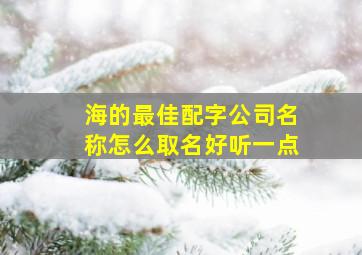 海的最佳配字公司名称怎么取名好听一点